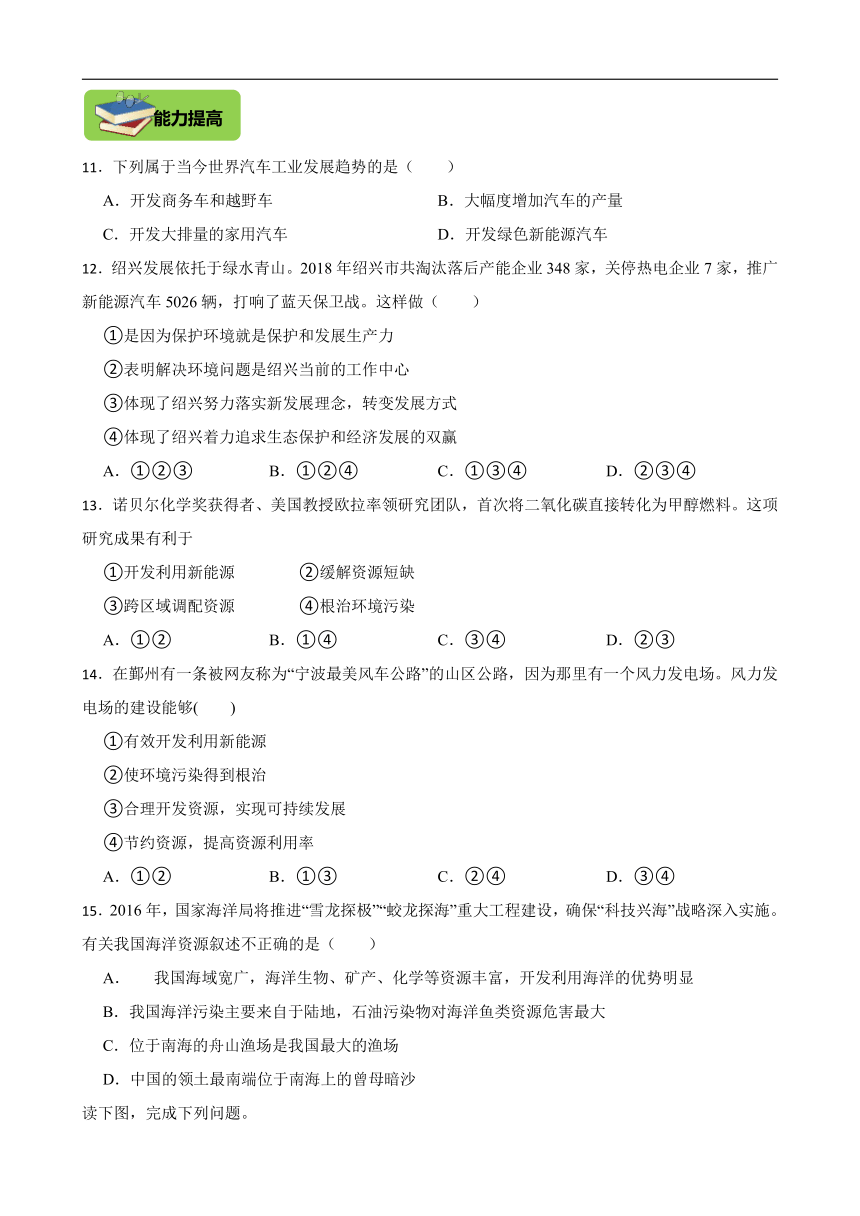 能力提高

11．下列属于当今世界汽车工业发展趋势的是（　　）

A．开发商务车和越野车　　B．大幅度增加汽车的产量

C．开发大排量的家用汽车　　D．开发绿色新能源汽车

12．绍兴发展依托于绿水青山。2018 年绍兴市共淘汰落后产能企业 348 家，关停热电企业 7 家，推广新能源汽车 5026 辆，打响了蓝天保卫战。这样做（　　）

①是因为保护环境就是保护和发展生产力

②表明解决环境问题是绍兴当前的工作中心

③体现了绍兴努力落实新发展理念，转变发展方式

④体现了绍兴着力追求生态保护和经济发展的双赢

A．①②③　　B．①②④　　C．①③④　　D．②③④

13．诺贝尔化学奖获得者、美国教授欧拉率领研究团队，首次将二氧化碳直接转化为甲醇燃料。这项研究成果有利于

①开发利用新能源　　②缓解资源短缺

③跨区域调配资源　　④根治环境污染

A．①②　　B．①④　　C．③④　　D．②③

14．在鄞州有一条被网友称为“宁波最美风车公路”的山区公路，因为那里有一个风力发电场。风力发电场的建设能够(　　)

①有效开发利用新能源

②使环境污染得到根治

③合理开发资源，实现可持续发展

④节约资源，提高资源利用率

A．①②　　B．①③　　C．②④　　D．③④

15．2016 年，国家海洋局将推进“雪龙探极”“蛟龙探海”重大工程建设，确保“科技兴海”战略深入实施。有关我国海洋资源叙述不正确的是（　　）

A．　我国海域宽广，海洋生物、矿产、化学等资源丰富，开发利用海洋的优势明显

B．我国海洋污染主要来自于陆地，石油污染物对海洋鱼类资源危害最大

C．位于南海的舟山渔场是我国最大的渔场

D．中国的领土最南端位于南海上的曾母暗沙

读下图，完成下列问题。